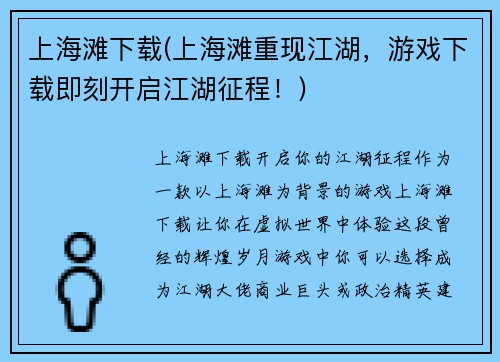 上海滩下载(上海滩重现江湖，游戏下载即刻开启江湖征程！)

上海滩下载开启你的江湖征程作为一款以上海滩为背景的游戏上海滩下载让你在虚拟世界中体验这段曾经的辉煌岁月游戏中你可以选择成为江湖大佬商业巨头或政治精英建